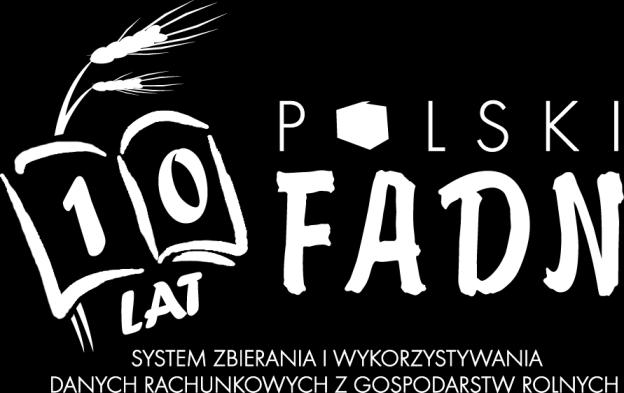 10
LAT

POLSKI
FADN

SYSTEM ZBIERANIA I WYKORZYSTYWANIA
DANYCH RACHUNKOWYCH Z GOSPODARSTW ROLNYCH